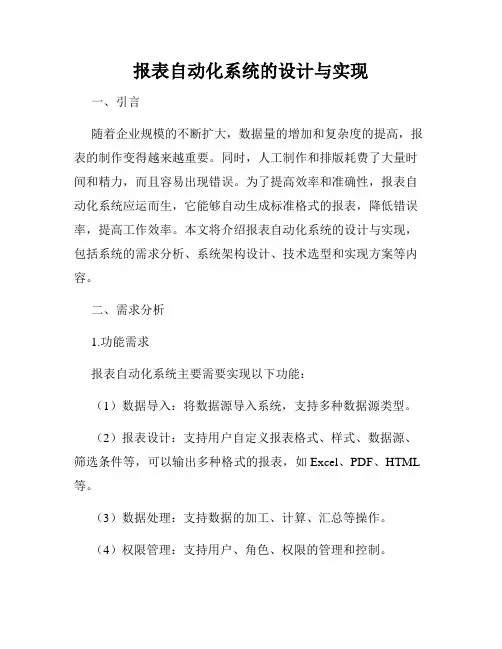 报表自动化系统的设计与实现

一、引言

随着企业规模的不断扩大，数据量的增加和复杂度的提高，报表的制作变得越来越重要。同时，人工制作和排版耗费了大量时间和精力，而且容易出现错误。为了提高效率和准确性，报表自动化系统应运而生，它能够自动生成标准格式的报表，降低错误率，提高工作效率。本文将介绍报表自动化系统的设计与实现，包括系统的需求分析、系统架构设计、技术选型和实现方案等内容。

二、需求分析

1.功能需求

报表自动化系统主要需要实现以下功能：

（1）数据导入：将数据源导入系统，支持多种数据源类型。

（2）报表设计：支持用户自定义报表格式、样式、数据源、筛选条件等，可以输出多种格式的报表，如 Excel、PDF、HTML 等。

（3）数据处理：支持数据的加工、计算、汇总等操作。

（4）权限管理：支持用户、角色、权限的管理和控制。